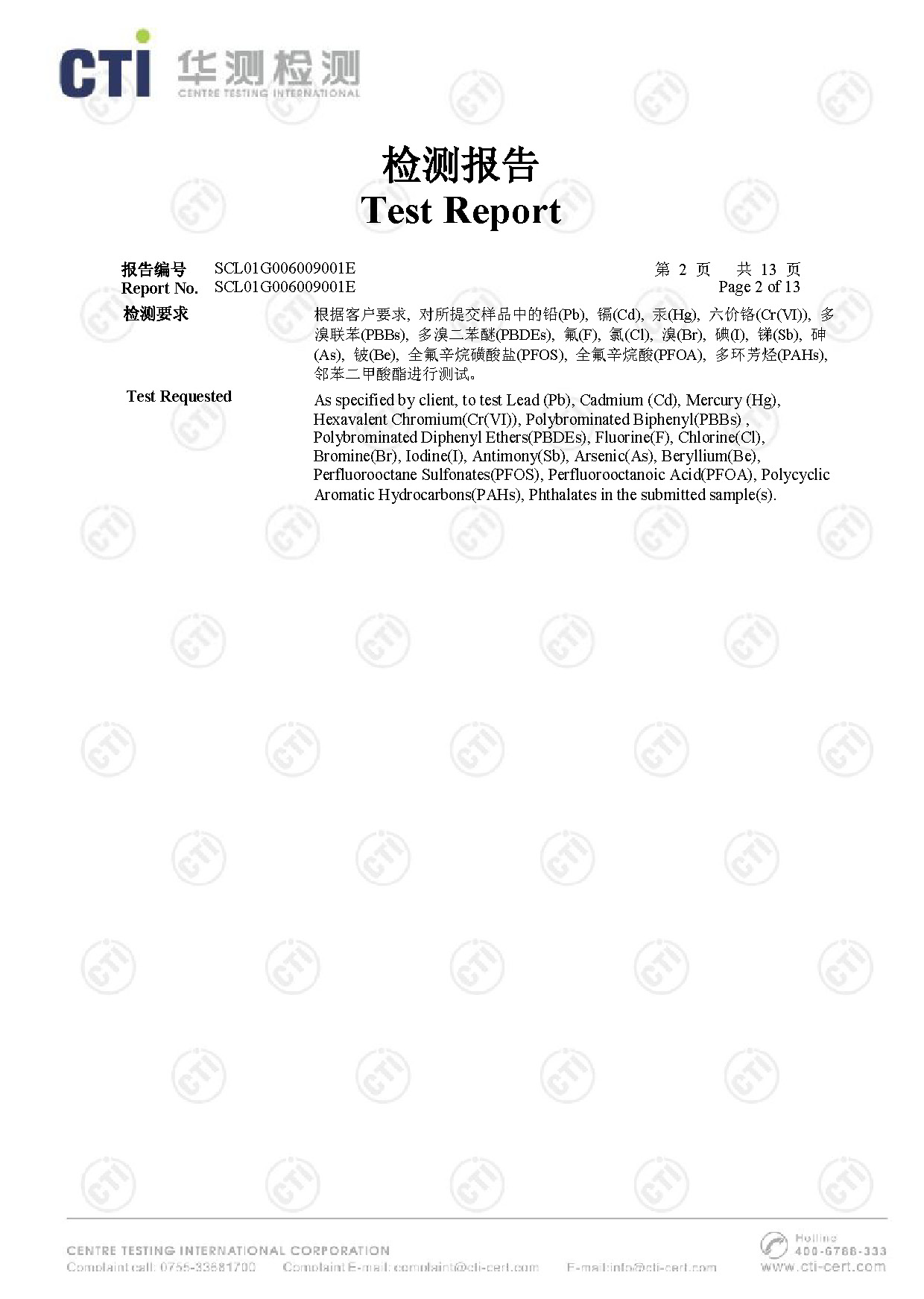 CTI 华测检测
CENTRE TESTING INTERNATIONAL

检测报告
Test Report

报告编号 SCL01G006009001E 第 2 页 共 13 页
Report No. SCL01G006009001E Page 2 of 13

检测要求

根据客户要求，对所提交样品中的铅(Pb)，镉(Cd)，汞(Hg)，六价铬(Cr(VI))，多溴联苯(PBBs)，多溴二苯醚(PBDEs)，氟(F)，氯(Cl)，溴(Br)，碘(I)，锑(Sb)，砷(As)，铍(Be)，全氟辛烷磺酸盐(PFOS)，全氟辛烷酸(PFOA)，多环芳烃(PAHs)，邻苯二甲酸酯进行测试。

Test Requested

As specified by client, to test Lead (Pb), Cadmium (Cd), Mercury (Hg), Hexavalent Chromium(Cr(VI)), Polybrominated Biphenyl(PBBs) , Polybrominated Diphenyl Ethers(PBDEs), Fluorine(F), Chlorine(Cl), Bromine(Br), Iodine(I), Antimony(Sb), Arsenic(As), Beryllium(Be), Perfluorooctane Sulfonates(PFOS), Perfluorooctanoic Acid(PFOA), Polycyclic Aromatic Hydrocarbons(PAHs), Phthalates in the submitted sample(s).

CENTRE TESTING INTERNATIONAL CORPORATION
Complaint call: 0755-33681700 Complaint E-mail: complaint@cti-cert.com E-mail:info@cti-cert.com

Hotline
400-6788-333
www.cti-cert.com